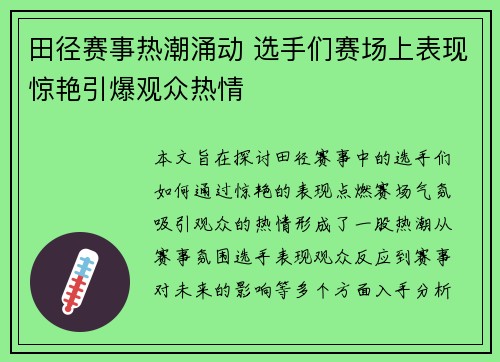 田径赛事热潮涌动 选手们赛场上表现惊艳引爆观众热情

本文旨在探讨田径赛事中的选手们如何通过惊艳的表现点燃赛场气氛吸引观众的热情形成了一股热潮从赛事氛围选手表现观众反应到赛事对未来的影响等多个方面入手分析